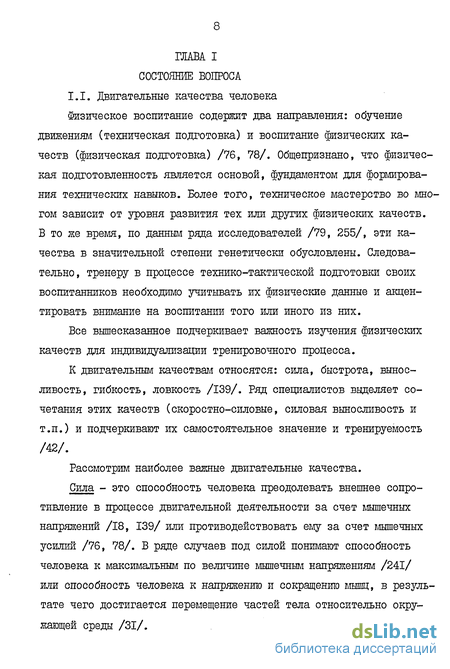 8

ГЛАВА I
СОСТОЯНИЕ ВОПРОСА

I.I. Двигательные качества человека

Физическое воспитание содержит два направления: обучение движениям (техническая подготовка) и воспитание физических качеств (физическая подготовка) /76, 78/. Общепризнано, что физическая подготовленность является основой, фундаментом для формирования технических навыков. Более того, техническое мастерство во многом зависит от уровня развития тех или других физических качеств. В то же время, по данным ряда исследователей /79, 255/, эти качества в значительной степени генетически обусловлены. Следовательно, тренеру в процессе технико-тактической подготовки своих воспитанников необходимо учитывать их физические данные и акцентировать внимание на воспитании того или иного из них.

Все вышесказанное подчеркивает важность изучения физических качеств для индивидуализации тренировочного процесса.

К двигательным качествам относятся: сила, быстрота, выносливость, гибкость, ловкость /I39/. Ряд специалистов выделяет сочетания этих качеств (скоростно-силовые, силовая выносливость и т.п.) и подчеркивают их самостоятельное значение и тренируемость /42/.

Рассмотрим наиболее важные двигательные качества.

Сила - это способность человека преодолевать внешнее сопротивление в процессе двигательной деятельности за счет мышечных напряжений /I8, I39/ или противодействовать ему за счет мышечных усилий /76, 78/. В ряде случаев под силой понимают способность человека к максимальным по величине мышечным напряжениям /24I/ или способность человека к напряжению и сокращению мышц, в результате чего достигается перемещение частей тела относительно окружающей среды /3I/.

dsLib.net
библиотека диссертаций